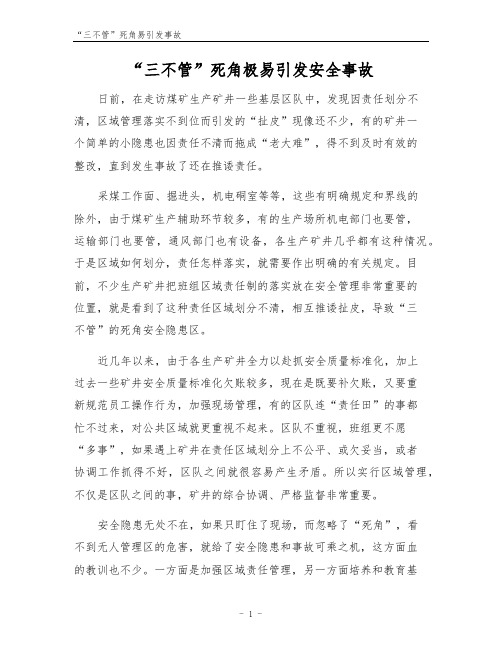 “三不管”死角易引发事故

“三不管”死角极易引发安全事故

日前，在走访煤矿生产矿井一些基层区队中，发现因责任划分不清，区域管理落实不到位而引发的“扯皮”现像还不少，有的矿井一个简单的小隐患也因责任不清而拖成“老大难”，得不到及时有效的整改，直到发生事故了还在推诿责任。

采煤工作面、掘进头，机电硐室等等，这些有明确规定和界线的除外，由于煤矿生产辅助环节较多，有的生产场所机电部门也要管，运输部门也要管，通风部门也有设备，各生产矿井几乎都有这种情况。于是区域如何划分，责任怎样落实，就需要作出明确的有关规定。目前，不少生产矿井把班组区域责任制的落实放在安全管理非常重要的位置，就是看到了这种责任区域划分不清，相互推诿扯皮，导致“三不管”的死角安全隐患区。

近几年以来，由于各生产矿井全力以赴抓安全质量标准化，加上过去一些矿井安全质量标准化欠账较多，现在是既要补欠账，又要重新规范员工操作行为，加强现场管理，有的区队连“责任田”的事都忙不过来，对公共区域就更重视不起来。区队不重视，班组更不愿“多事”，如果遇上矿井在责任区域划分上不公平、或欠妥当，或者协调工作抓得不好，区队之间就很容易产生矛盾。所以实行区域管理，不仅是区队之间的事，矿井的综合协调、严格监督非常重要。

安全隐患无处不在，如果只盯住了现场，而忽略了“死角”，看不到无人管理区的危害，就给了安全隐患和事故可乘之机，这方面血的教训也不少。一方面是加强区域责任管理，另一方面培养和教育基

- 1 -